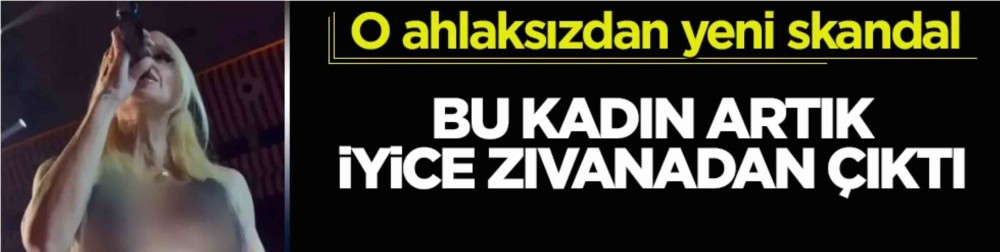 O ahlaksızdan yeni skandal

BU KADIN ARTIK İYİCE ZIVANADAN ÇIKTI